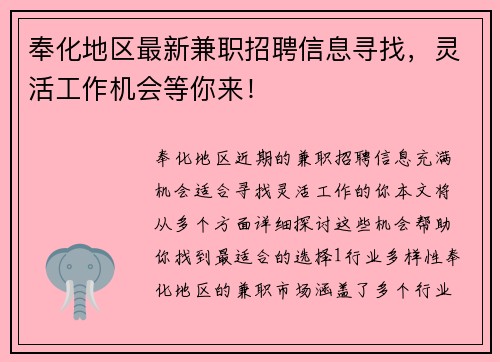 奉化地区最新兼职招聘信息寻找，灵活工作机会等你来！

奉化地区近期的兼职招聘信息充满机会适合寻找灵活工作的你本文将从多个方面详细探讨这些机会帮助你找到最适合的选择1行业多样性奉化地区的兼职市场涵盖了多个行业